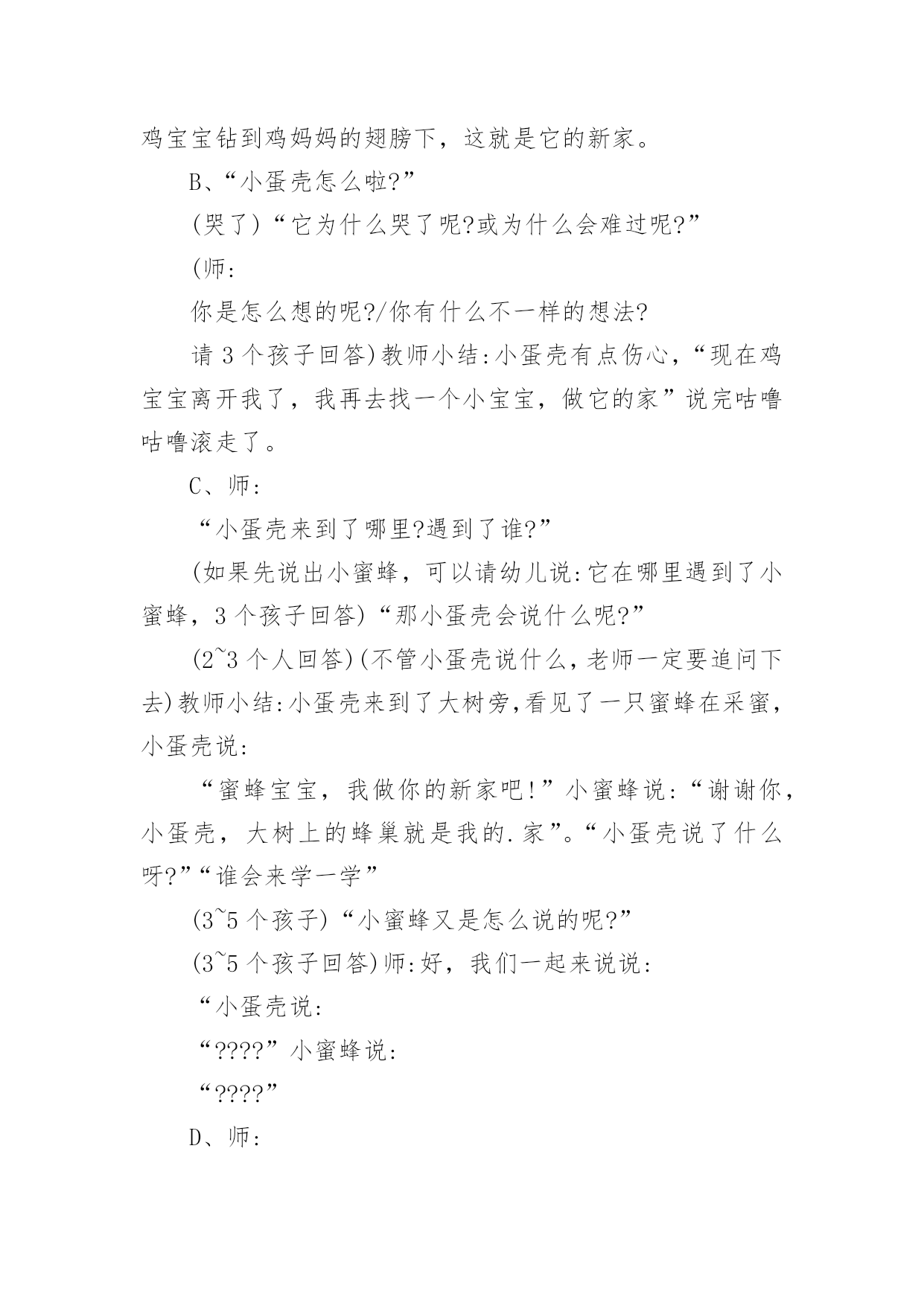 鸡宝宝钻到鸡妈妈的翅膀下，这就是它的新家。

B、“小蛋壳怎么啦?”

(哭了)“它为什么哭了呢?或为什么会难过呢?”

(师:

你是怎么想的呢?/你有什么不一样的想法?

请 3 个孩子回答)教师小结:小蛋壳有点伤心，“现在鸡宝宝离开我了，我再去找一个小宝宝，做它的家”说完咕噜咕噜滚走了。

C、师:

“小蛋壳来到了哪里?遇到了谁?”

(如果先说出小蜜蜂，可以请幼儿说:它在哪里遇到了小蜜蜂，3 个孩子回答)“那小蛋壳会说什么呢?”

(2~3 个人回答)(不管小蛋壳说什么，老师一定要追问下去)教师小结:小蛋壳来到了大树旁,看见了一只蜜蜂在采蜜，小蛋壳说:

“蜜蜂宝宝，我做你的新家吧!”小蜜蜂说:“谢谢你，小蛋壳，大树上的蜂巢就是我的.家”。“小蛋壳说了什么呀?”“谁会来学一学”

(3~5 个孩子)“小蜜蜂又是怎么说的呢?”

(3~5 个孩子回答)师:好，我们一起来说说:

“小蛋壳说:

“????”小蜜蜂说:

“????”

D、师: